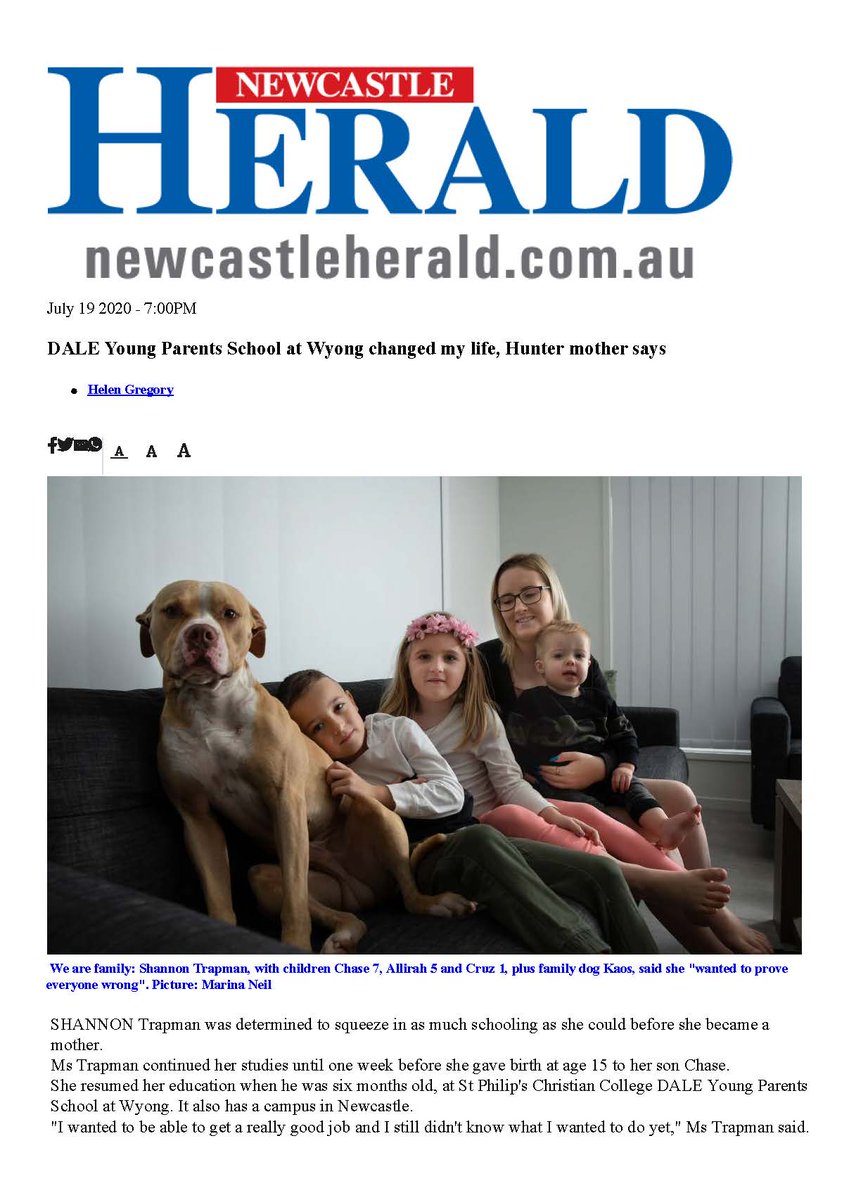 NEWCASTLE
HERALD
newcastleherald.com.au

July 19 2020 - 7:00PM

DALE Young Parents School at Wyong changed my life, Hunter mother says

• Helen Gregory

A A A

We are family: Shannon Trapman, with children Chase 7, Allirah 5 and Cruz 1, plus family dog Kaos, said she "wanted to prove everyone wrong". Picture: Marina Neil

SHANNON Trapman was determined to squeeze in as much schooling as she could before she became a mother.

Ms Trapman continued her studies until one week before she gave birth at age 15 to her son Chase.

She resumed her education when he was six months old, at St Philip's Christian College DALE Young Parents School at Wyong. It also has a campus in Newcastle.

"I wanted to be able to get a really good job and I still didn't know what I wanted to do yet," Ms Trapman said.